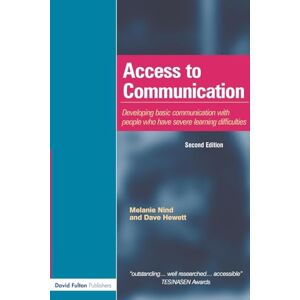 Access to Communication

Developing basic communication with people who have severe learning difficulties

Second Edition

Melanie Nind and Dave Hewett

"outstanding... well researched... accessible" TES/NASEN Awards

David Fulton Publishers